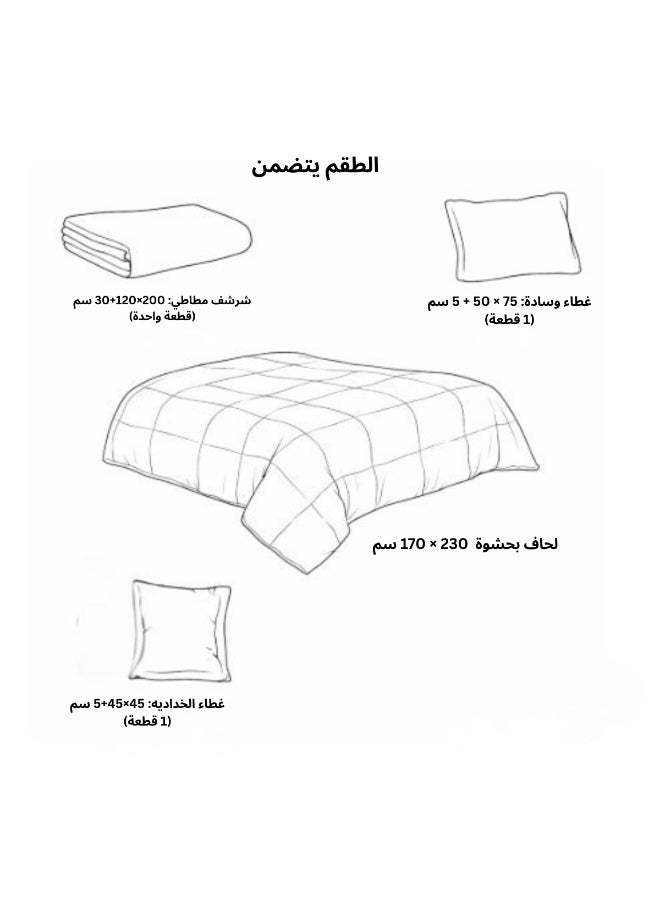 الطقم يتضمن

غطاء وسادة: 75 × 50 + 5 سم
(1 قطعة)

شرشف مطاطي: 200×120+30 سم
(قطعة واحدة)

لحاف بحشوة 230 × 170 سم

غطاء الخداديه: 45×45+5 سم
(1 قطعة)